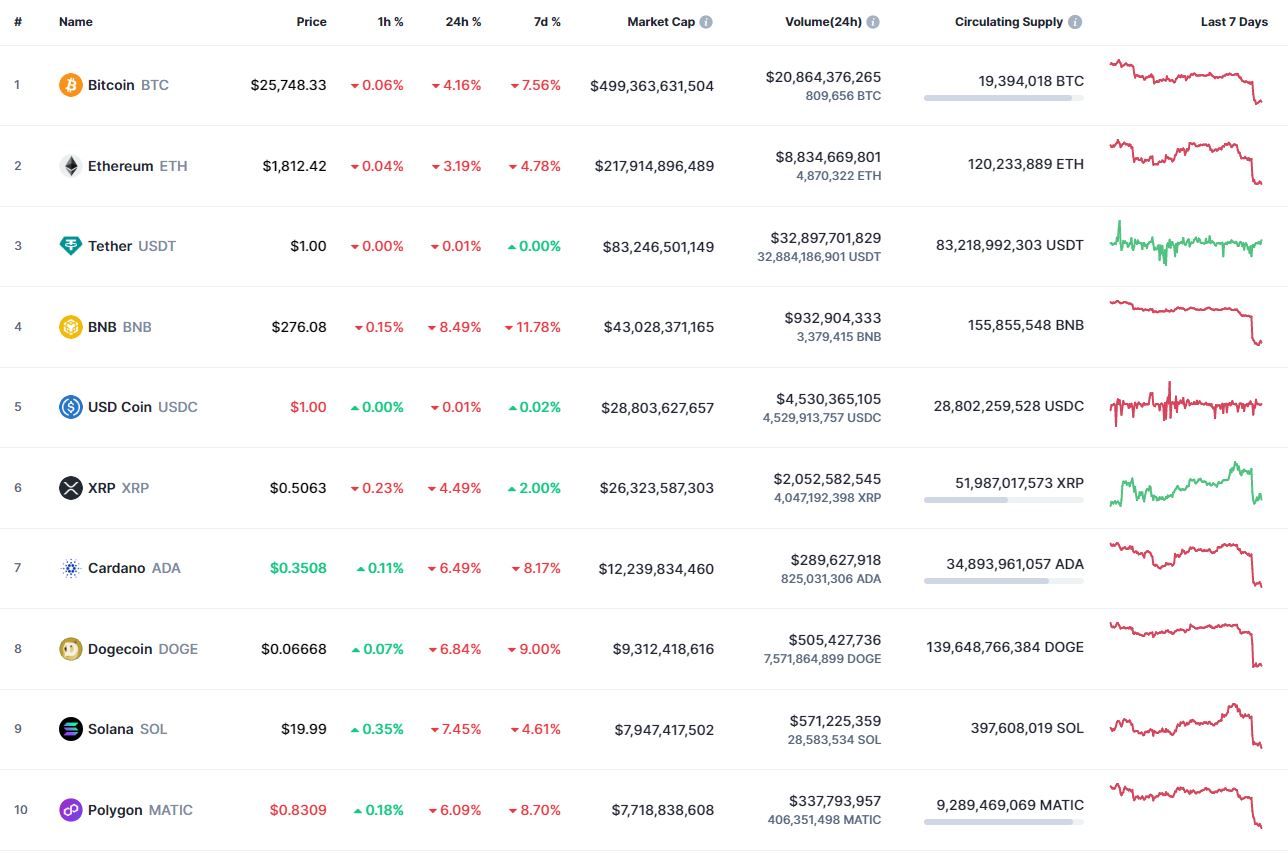 | # | Name | Price | 1h % | 24h % | 7d % | Market Cap | Volume(24h) | Circulating Supply | Last 7 Days |
|---|---|---|---|---|---|---|---|---|---|
| 1 | Bitcoin BTC | $25,748.33 | 0.06% | 4.16% | 7.56% | $499,363,631,504 | $20,864,376,265 809,656 BTC | 19,394,018 BTC | |
| 2 | Ethereum ETH | $1,812.42 | 0.04% | 3.19% | 4.78% | $217,914,896,489 | $8,834,669,801 4,870,322 ETH | 120,233,889 ETH | |
| 3 | Tether USDT | $1.00 | 0.00% | 0.01% | 0.00% | $83,246,501,149 | $32,897,701,829 32,884,186,901 USDT | 83,218,992,303 USDT | |
| 4 | BNB BNB | $276.08 | 0.15% | 8.49% | 11.78% | $43,028,371,165 | $932,904,333 3,379,415 BNB | 155,855,548 BNB | |
| 5 | USD Coin USDC | $1.00 | 0.00% | 0.01% | 0.02% | $28,803,627,657 | $4,530,365,105 4,529,913,757 USDC | 28,802,259,528 USDC | |
| 6 | XRP XRP | $0.5063 | 0.23% | 4.49% | 2.00% | $26,323,587,303 | $2,052,582,545 4,047,192,398 XRP | 51,987,017,573 XRP | |
| 7 | Cardano ADA | $0.3508 | 0.11% | 6.49% | 8.17% | $12,239,834,460 | $289,627,918 825,031,306 ADA | 34,893,961,057 ADA | |
| 8 | Dogecoin DOGE | $0.06668 | 0.07% | 6.84% | 9.00% | $9,312,418,616 | $505,427,736 7,571,864,899 DOGE | 139,648,766,384 DOGE | |
| 9 | Solana SOL | $19.99 | 0.35% | 7.45% | 4.61% | $7,947,417,502 | $571,225,359 28,583,534 SOL | 397,608,019 SOL | |
| 10 | Polygon MATIC | $0.8309 | 0.18% | 6.09% | 8.70% | $7,718,838,608 | $337,793,957 406,351,498 MATIC | 9,289,469,069 MATIC | |